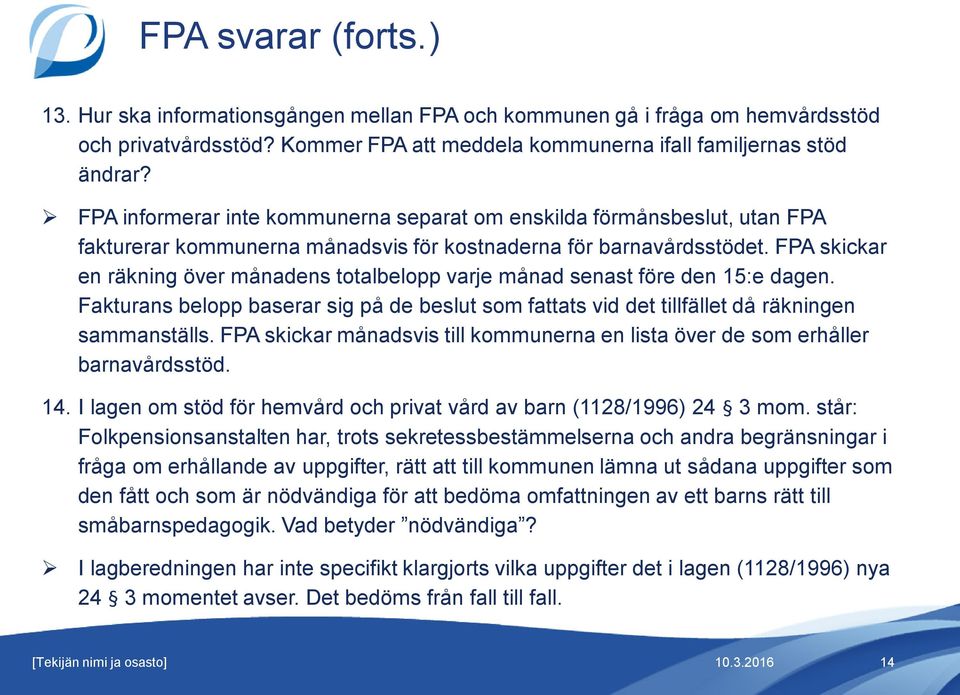 FPA svarar (forts.)

13. Hur ska informationsgången mellan FPA och kommunen gå i fråga om hemvårdsstöd och privatvårdsstöd? Kommer FPA att meddela kommunerna ifall familjernas stöd ändrar?

➢ FPA informerar inte kommunerna separat om enskilda förmånsbeslut, utan FPA fakturerar kommunerna månadsvis för kostnaderna för barnavårdsstödet. FPA skickar en räkning över månadens totalbelopp varje månad senast före den 15:e dagen. Fakturans belopp baserar sig på de beslut som fattats vid det tillfället då räkningen sammanställs. FPA skickar månadsvis till kommunerna en lista över de som erhåller barnavårdsstöd.

14. I lagen om stöd för hemvård och privat vård av barn (1128/1996) 24 § 3 mom. står: Folkpensionsanstalten har, trots sekretessbestämmelserna och andra begränsningar i fråga om erhållande av uppgifter, rätt att till kommunen lämna ut sådana uppgifter som den fått och som är nödvändiga för att bedöma omfattningen av ett barns rätt till småbarnspedagogik. Vad betyder ”nödvändiga”?

➢ I lagberedningen har inte specifikt klargjorts vilka uppgifter det i lagen (1128/1996) nya 24 § 3 momentet avser. Det bedöms från fall till fall.

[Tekijän nimi ja osasto] 10.3.2016 14